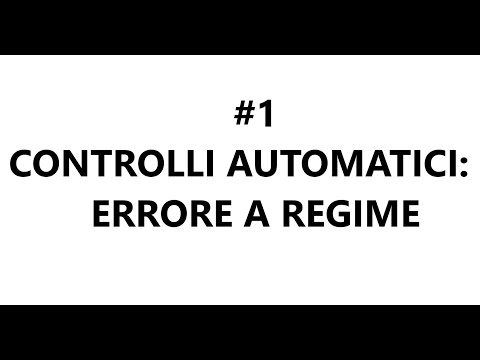 #1
CONTROLLI AUTOMATICI:
ERRORE A REGIME